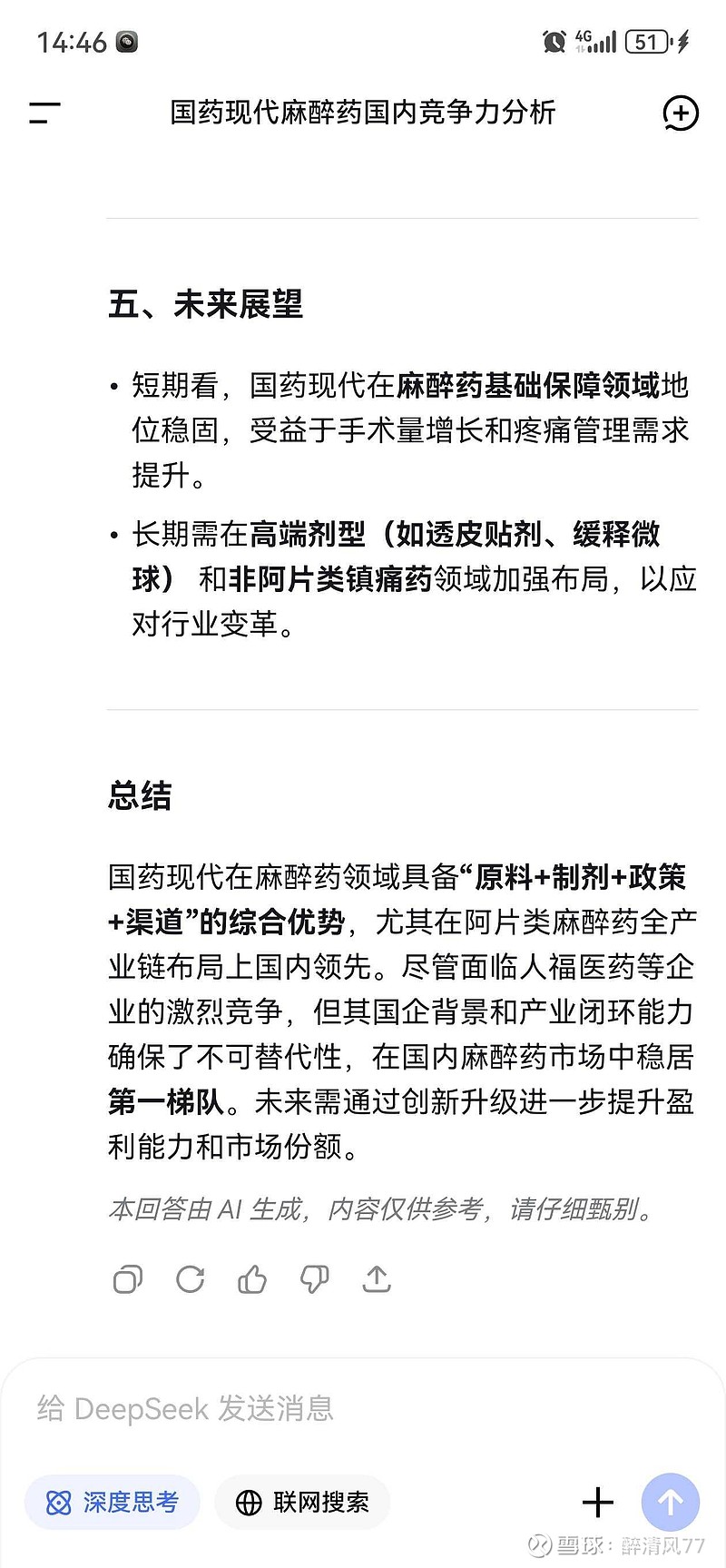 14:46 4G 51

国药现代麻醉药国内竞争力分析

五、未来展望

• 短期看，国药现代在麻醉药基础保障领域地位稳固，受益于手术量增长和疼痛管理需求提升。

• 长期需在高端剂型（如透皮贴剂、缓释微球）和非阿片类镇痛药领域加强布局，以应对行业变革。

总结

国药现代在麻醉药领域具备“原料+制剂+政策+渠道”的综合优势，尤其在阿片类麻醉药全产业链布局上国内领先。尽管面临人福医药等企业的激烈竞争，但其国企背景和产业闭环能力确保了不可替代性，在国内麻醉药市场中稳居第一梯队。未来需通过创新升级进一步提升盈利能力和市场份额。

本回答由 AI 生成，内容仅供参考，请仔细甄别。

给 DeepSeek 发送消息

深度思考

联网搜索

雪球：醉清风77